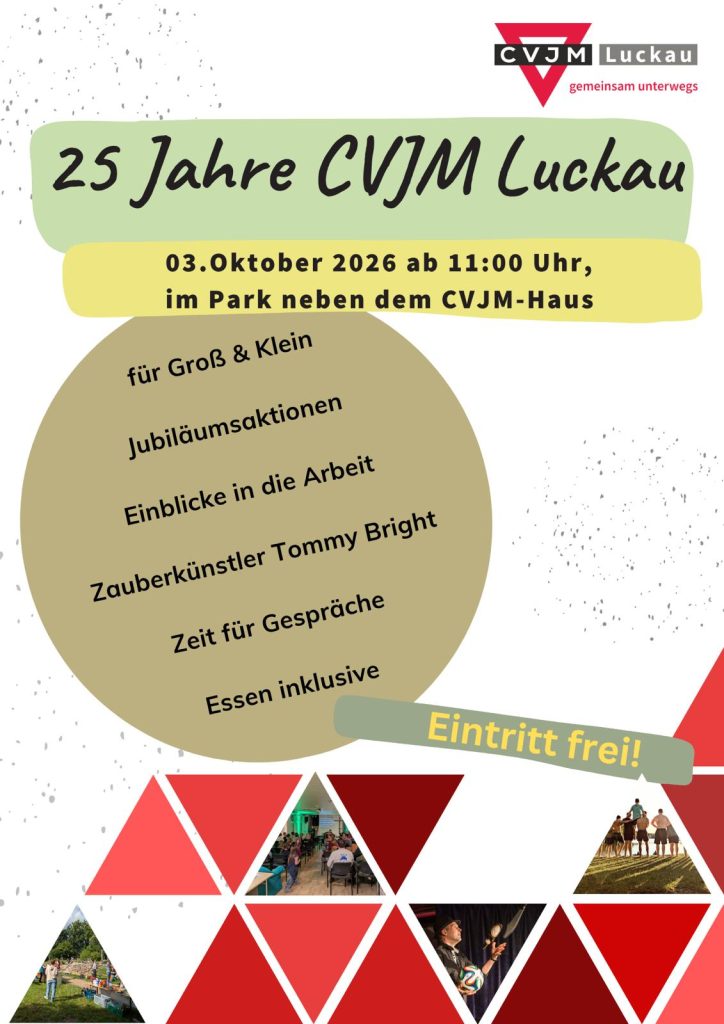 CVJM Luckau
gemeinsam unterwegs

25 Jahre CVJM Luckau

03.Oktober 2026 ab 11:00 Uhr,
im Park neben dem CVJM-Haus

für Groß & Klein

Jubiläumsaktionen

Einblicke in die Arbeit

Zauberkünstler Tommy Bright

Zeit für Gespräche

Essen inklusive

Eintritt frei!